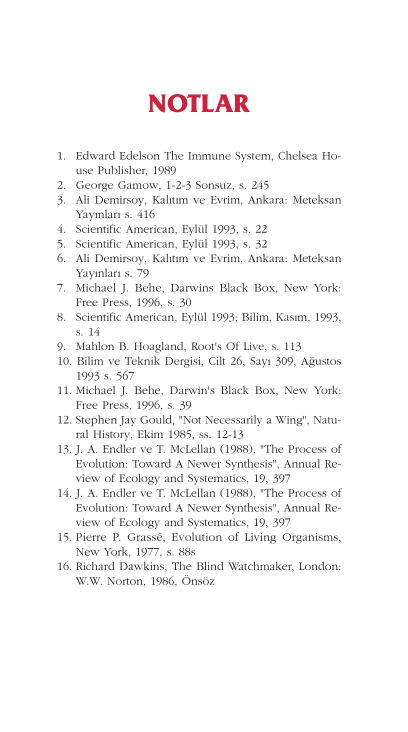 NOTLAR

1. Edward Edelson The Immune System, Chelsea House Publisher, 1989
2. George Gamow, 1-2-3 Sonsuz, s. 245
3. Ali Demirsoy, Kalıtım ve Evrim, Ankara: Meteksan Yayınları s. 416
4. Scientific American, Eylül 1993, s. 22
5. Scientific American, Eylül 1993, s. 32
6. Ali Demirsoy, Kalıtım ve Evrim, Ankara: Meteksan Yayınları s. 79
7. Michael J. Behe, Darwins Black Box, New York: Free Press, 1996, s. 30
8. Scientific American, Eylül 1993; Bilim, Kasım, 1993, s. 14
9. Mahlon B. Hoagland, Root's Of Live, s. 113
10. Bilim ve Teknik Dergisi, Cilt 26, Sayı 309, Ağustos 1993 s. 567
11. Michael J. Behe, Darwin's Black Box, New York: Free Press, 1996, s. 39
12. Stephen Jay Gould, "Not Necessarily a Wing", Natural History, Ekim 1985, ss. 12-13
13. J. A. Endler ve T. McLellan (1988), "The Process of Evolution: Toward A Newer Synthesis", Annual Review of Ecology and Systematics, 19, 397
14. J. A. Endler ve T. McLellan (1988), "The Process of Evolution: Toward A Newer Synthesis", Annual Review of Ecology and Systematics, 19, 397
15. Pierre P. Grassé, Evolution of Living Organisms, New York, 1977, s. 88s
16. Richard Dawkins, The Blind Watchmaker, London: W.W. Norton, 1986, Önsöz